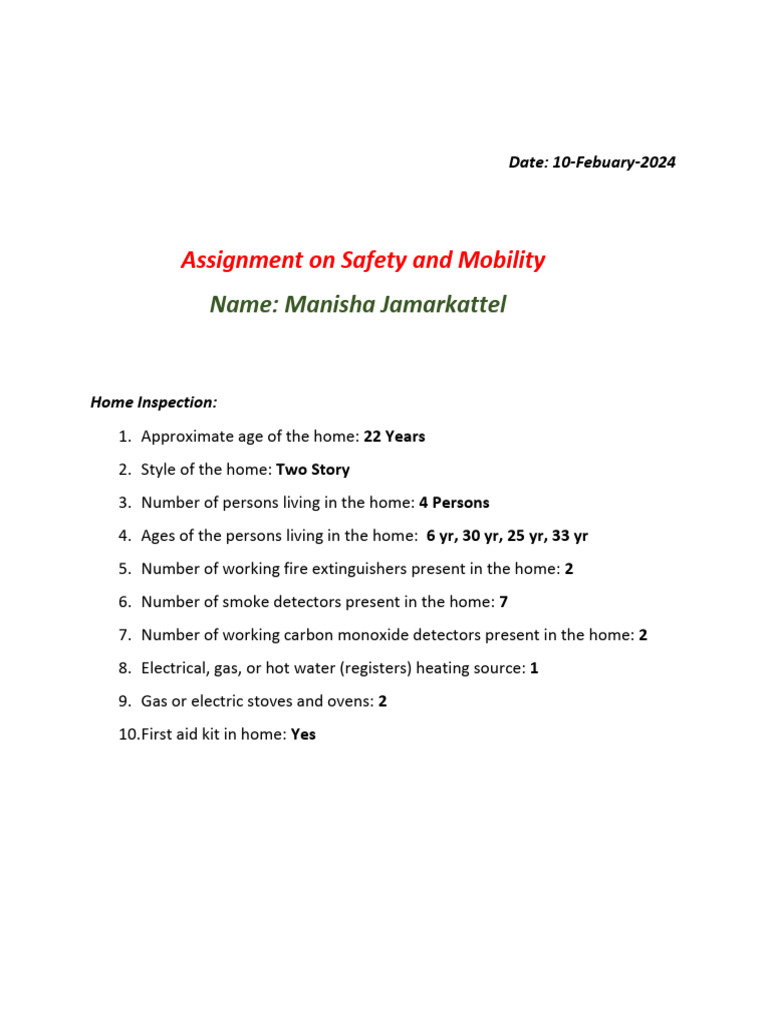 Date: 10-Febuary-2024

Assignment on Safety and Mobility

Name: Manisha Jamarkattel

Home Inspection:

1. Approximate age of the home: 22 Years
2. Style of the home: Two Story
3. Number of persons living in the home: 4 Persons
4. Ages of the persons living in the home: 6 yr, 30 yr, 25 yr, 33 yr
5. Number of working fire extinguishers present in the home: 2
6. Number of smoke detectors present in the home: 7
7. Number of working carbon monoxide detectors present in the home: 2
8. Electrical, gas, or hot water (registers) heating source: 1
9. Gas or electric stoves and ovens: 2
10. First aid kit in home: Yes